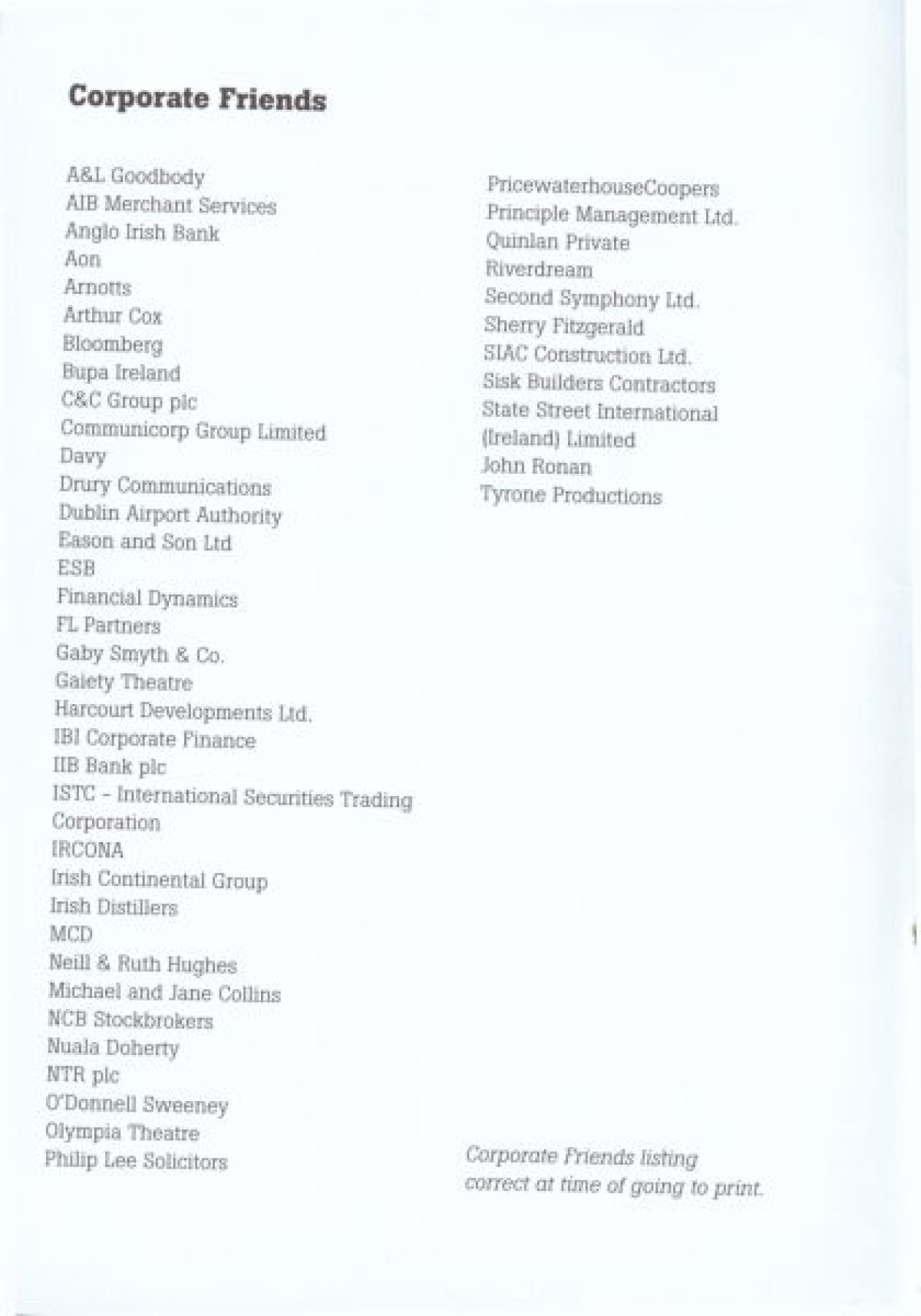 Corporate Friends

A&L Goodbody
AIB Merchant Services
Anglo Irish Bank
Aon
Arnotts
Arthur Cox
Bloomberg
Bupa Ireland
C&C Group plc
Communicorp Group Limited
Davy
Drury Communications
Dublin Airport Authority
Eason and Son Ltd
ESB
Financial Dynamics
FL Partners
Gaby Smyth & Co.
Gaiety Theatre
Harcourt Developments Ltd.
IBI Corporate Finance
IIB Bank plc
ISTC - International Securities Trading Corporation
IRCONA
Irish Continental Group
Irish Distillers
MCD
Neill & Ruth Hughes
Michael and Jane Collins
NCB Stockbrokers
Nuala Doherty
NTR plc
O'Donnell Sweeney
Olympia Theatre
Philip Lee Solicitors

PricewaterhouseCoopers
Principle Management Ltd.
Quinlan Private
Riverdream
Second Symphony Ltd.
Sherry Fitzgerald
SIAC Construction Ltd.
Sisk Builders Contractors
State Street International (Ireland) Limited
John Ronan
Tyrone Productions

Corporate Friends listing correct at time of going to print.